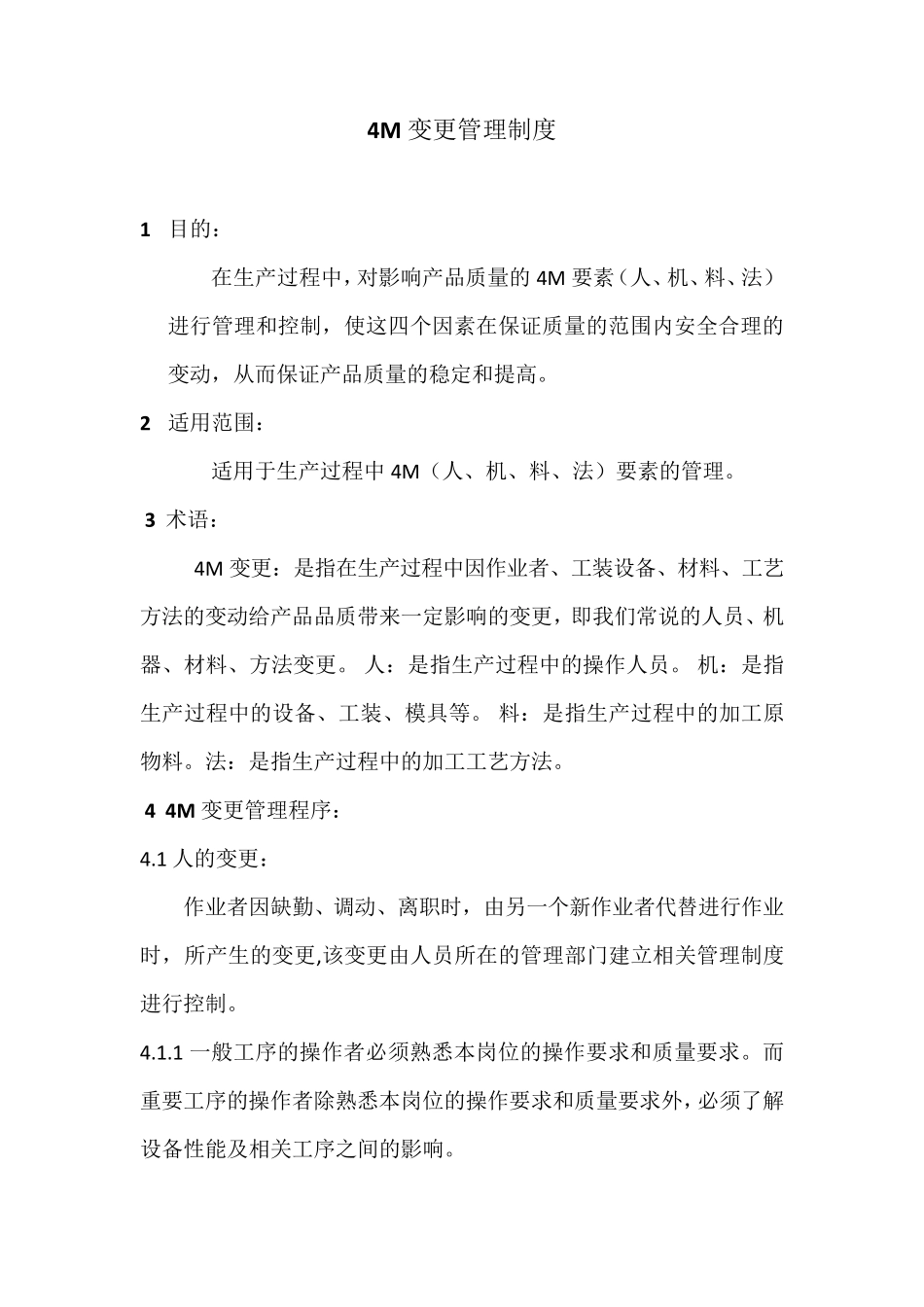 4M 变更管理制度

1 目的：

在生产过程中，对影响产品质量的 4M 要素（人、机、料、法）进行管理和控制，使这四个因素在保证质量的范围内安全合理的变动，从而保证产品质量的稳定和提高。

2 适用范围：

适用于生产过程中 4M（人、机、料、法）要素的管理。

3 术语：

4M 变更：是指在生产过程中因作业者、工装设备、材料、工艺方法的变动给产品品质带来一定影响的变更，即我们常说的人员、机器、材料、方法变更。 人：是指生产过程中的操作人员。 机：是指生产过程中的设备、工装、模具等。 料：是指生产过程中的加工原物料。法：是指生产过程中的加工工艺方法。

4 4M 变更管理程序：

4.1 人的变更：

作业者因缺勤、调动、离职时，由另一个新作业者代替进行作业时，所产生的变更,该变更由人员所在的管理部门建立相关管理制度进行控制。

4.1.1 一般工序的操作者必须熟悉本岗位的操作要求和质量要求。而重要工序的操作者除熟悉本岗位的操作要求和质量要求外，必须了解设备性能及相关工序之间的影响。